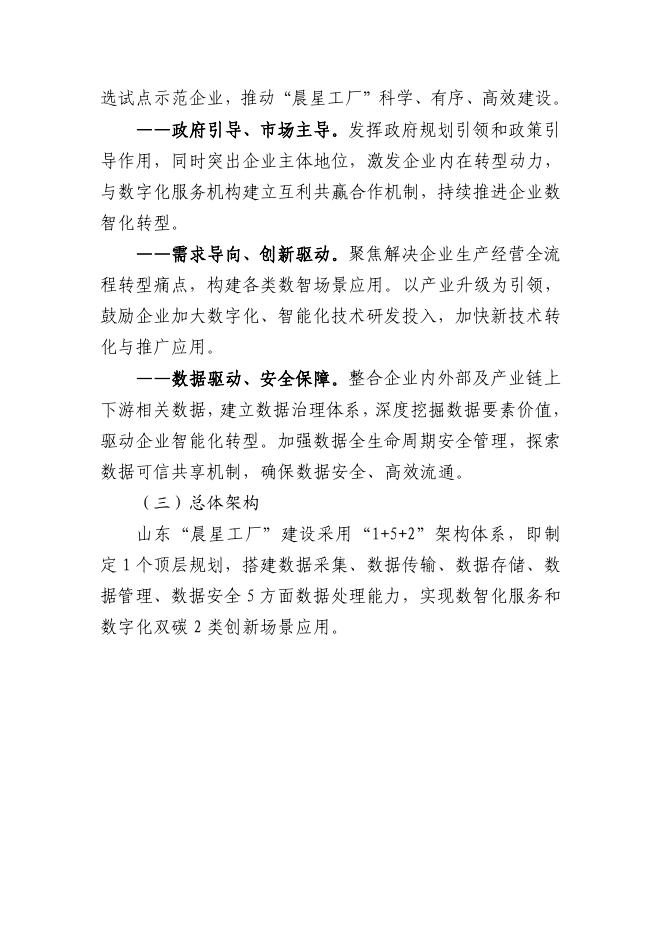 选试点示范企业，推动“晨星工厂”科学、有序、高效建设。

——政府引导、市场主导。发挥政府规划引领和政策引导作用，同时突出企业主体地位，激发企业内在转型动力，与数字化服务机构建立互利共赢合作机制，持续推进企业数智化转型。

——需求导向、创新驱动。聚焦解决企业生产经营全流程转型痛点，构建各类数智场景应用。以产业升级为引领，鼓励企业加大数字化、智能化技术研发投入，加快新技术转化与推广应用。

——数据驱动、安全保障。整合企业内外部及产业链上下游相关数据，建立数据治理体系，深度挖掘数据要素价值，驱动企业智能化转型。加强数据全生命周期安全管理，探索数据可信共享机制，确保数据安全、高效流通。

（三）总体架构

山东“晨星工厂”建设采用“1+5+2”架构体系，即制定1个顶层规划，搭建数据采集、数据传输、数据存储、数据管理、数据安全5方面数据处理能力，实现数智化服务和数字化双碳2类创新场景应用。